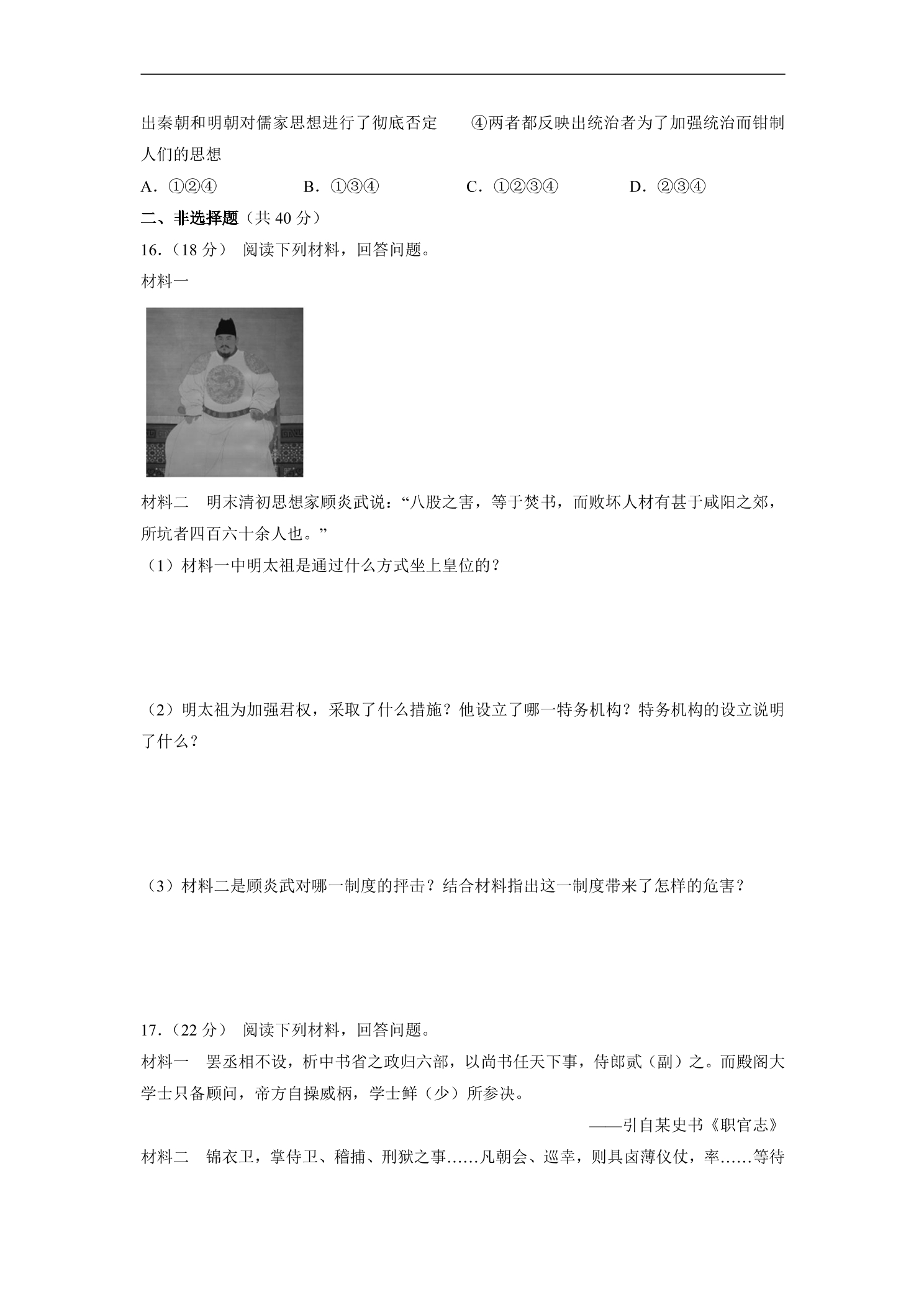 出秦朝和明朝对儒家思想进行了彻底否定 ④两者都反映出统治者为了加强统治而钳制人们的思想

A.①②④ B.①③④ C.①②③④ D.②③④

二、非选择题（共40分）

16.（18分） 阅读下列材料，回答问题。

材料一

材料二 明末清初思想家顾炎武说：“八股之害，等于焚书，而败坏人材有甚于咸阳之郊，所坑者四百六十余人也。”

（1）材料一中明太祖是通过什么方式坐上皇位的？

（2）明太祖为加强君权，采取了什么措施？他设立了哪一特务机构？特务机构的设立说明了什么？

（3）材料二是顾炎武对哪一制度的抨击？结合材料指出这一制度带来了怎样的危害？

17.（22分） 阅读下列材料，回答问题。

材料一 罢丞相不设，析中书省之政归六部，以尚书任天下事，侍郎贰（副）之。而殿阁大学士只备顾问，帝方自操威柄，学士鲜（少）所参决。

——引自某史书《职官志》

材料二 锦衣卫，掌侍卫、稽捕、刑狱之事……凡朝会、巡幸，则具卤薄仪仗，率……等待